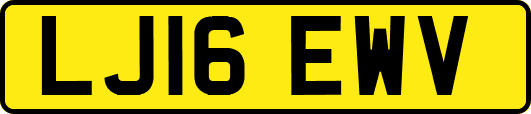 LJ16 EWV